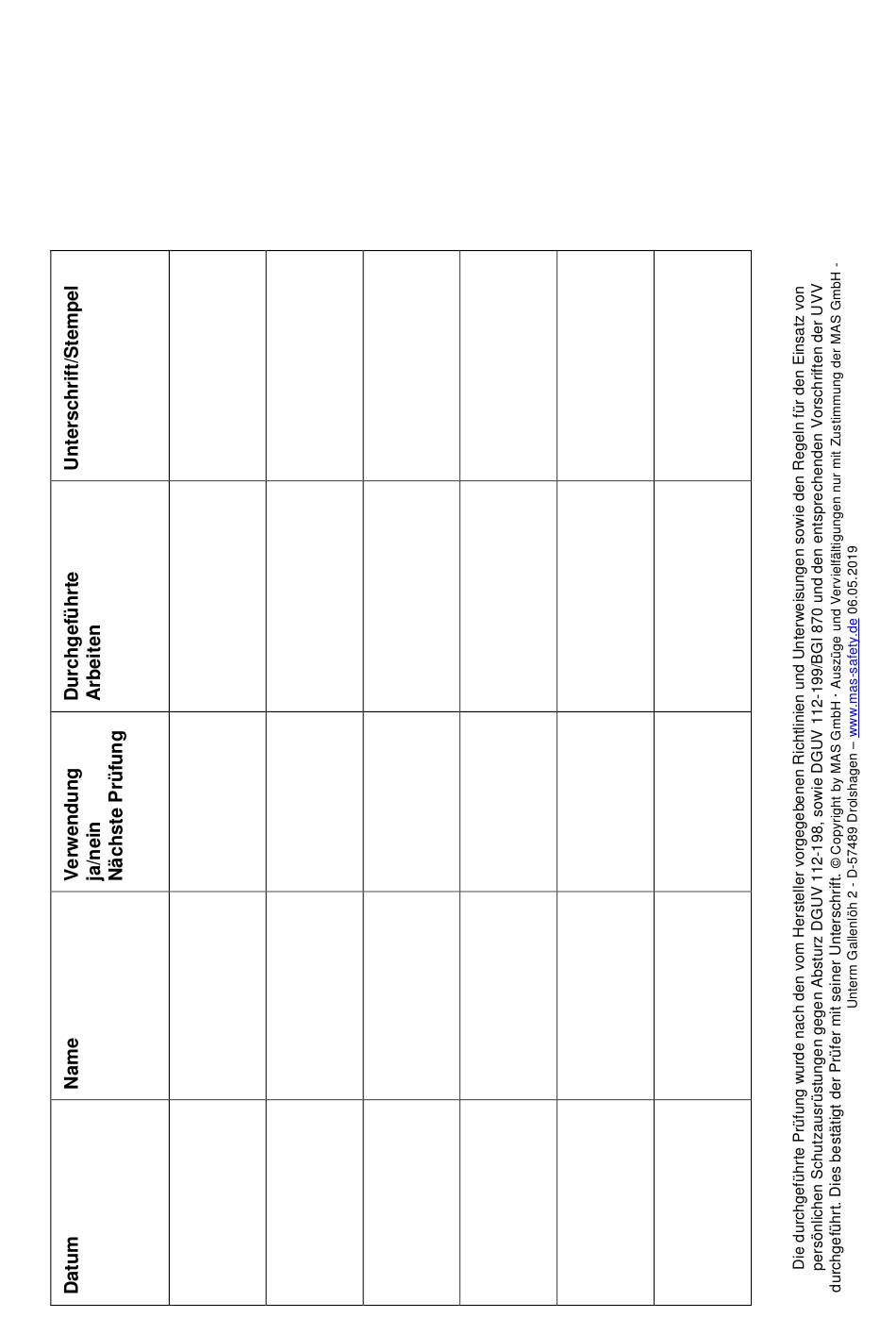 | Datum | Name | Verwendung ja/nein Nächste Prüfung | Durchgeführte Arbeiten | Unterschrift/Stempel |
|---|---|---|---|---|
| | | | | |
| | | | | |
| | | | | |
| | | | | |
| | | | | |
| | | | | |

Die durchgeführte Prüfung wurde nach den vom Hersteller vorgegebenen Richtlinien und Unterweisungen sowie den Regeln für den Einsatz von persönlichen Schutzausrüstungen gegen Absturz DGUV 112-198, sowie DGUV 112-199/BGI 870 und den entsprechenden Vorschriften der UVV durchgeführt. Dies bestätigt der Prüfer mit seiner Unterschrift. © Copyright by MAS GmbH · Auszüge und Vervielfältigungen nur mit Zustimmung der MAS GmbH - Unterm Gallenlöh 2 - D-57489 Drolshagen – www.mas-safety.de 06.05.2019